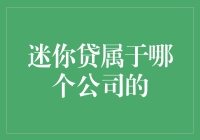 迷你贷属于哪个公司的